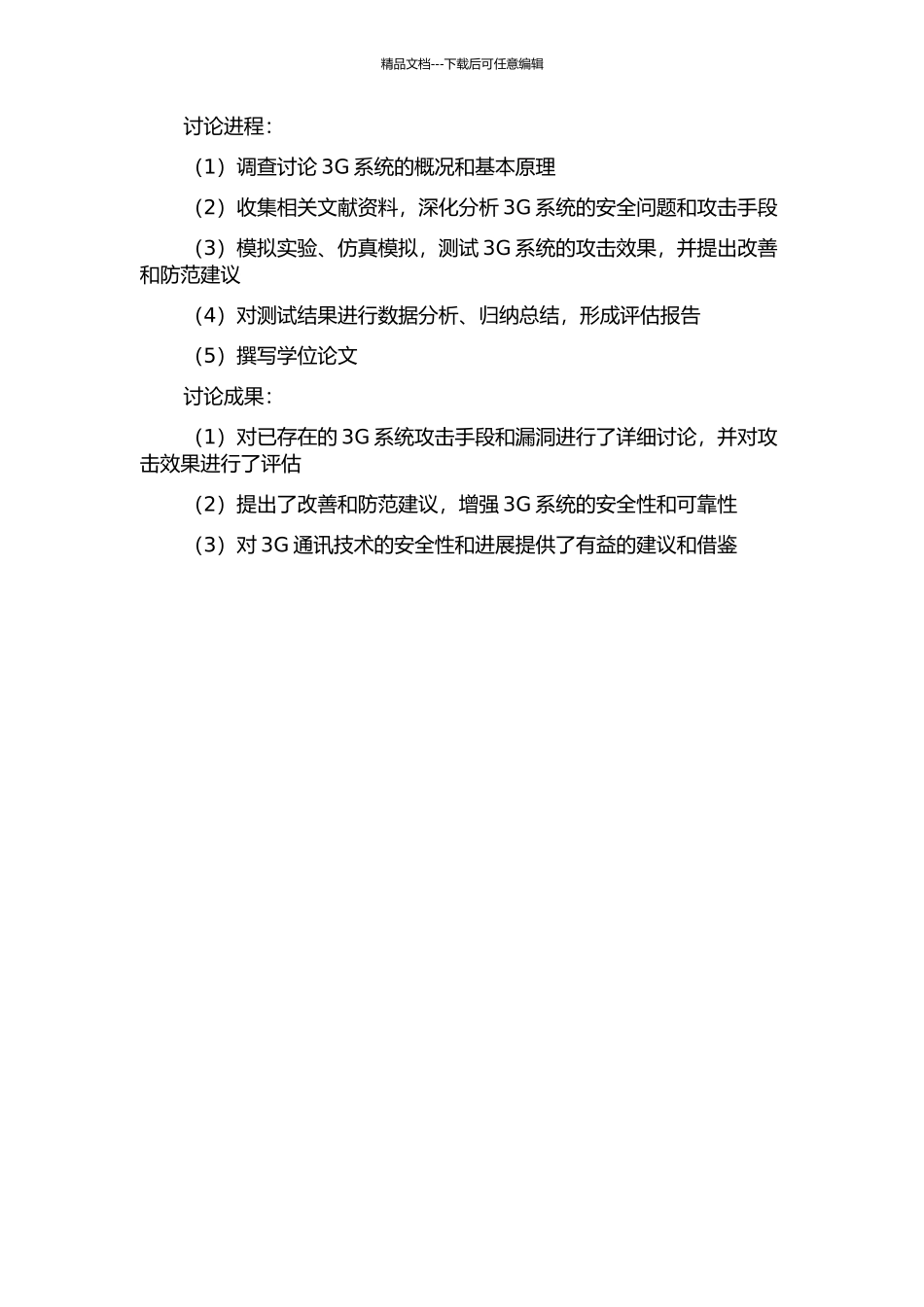 精品文档---下载后可任意编辑

讨论进程：

（1）调查讨论 3G 系统的概况和基本原理

（2）收集相关文献资料，深化分析 3G 系统的安全问题和攻击手段

（3）模拟实验、仿真模拟，测试 3G 系统的攻击效果，并提出改善和防范建议

（4）对测试结果进行数据分析、归纳总结，形成评估报告

（5）撰写学位论文

讨论成果：

（1）对已存在的 3G 系统攻击手段和漏洞进行了详细讨论，并对攻击效果进行了评估

（2）提出了改善和防范建议，增强 3G 系统的安全性和可靠性

（3）对 3G 通讯技术的安全性和进展提供了有益的建议和借鉴